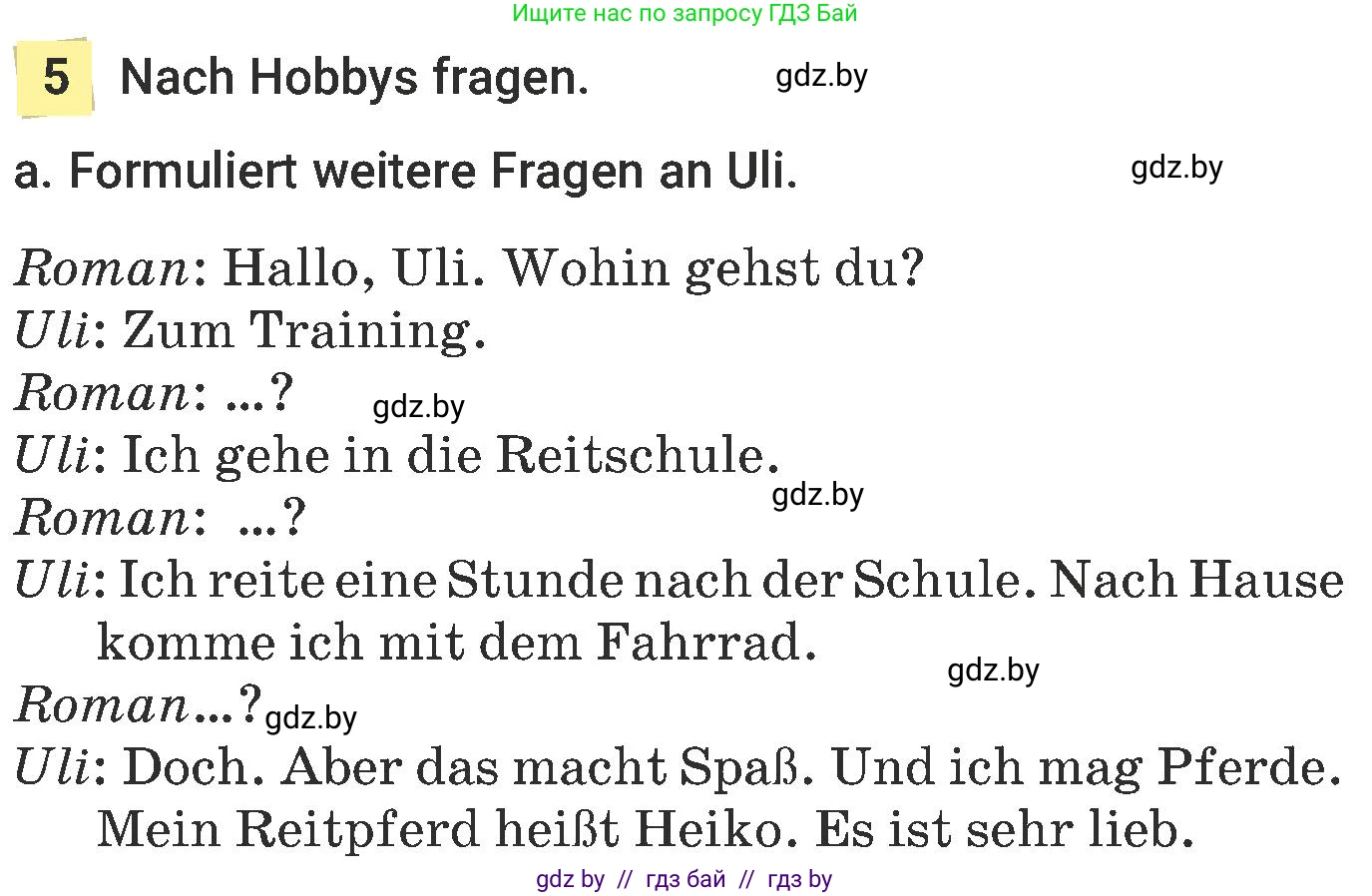 Ищите нас по запросу ГДЗ Бай

5 Nach Hobbys fragen. gdz.by

a. Formuliert weitere Fragen an Uli. gdz.by

Roman: Hallo, Uli. Wohin gehst du?
Uli: Zum Training.
Roman: ...? gdz.by
Uli: Ich gehe in die Reitschule.
gdz.by
Roman: ...?
Uli: Ich reite eine Stunde nach der Schule. Nach Hause komme ich mit dem Fahrrad.
gdz.by
Roman...? gdz.by
Uli: Doch. Aber das macht Spaß. Und ich mag Pferde. Mein Reitpferd heißt Heiko. Es ist sehr lieb.

gdz by // гдз бай // гдз by